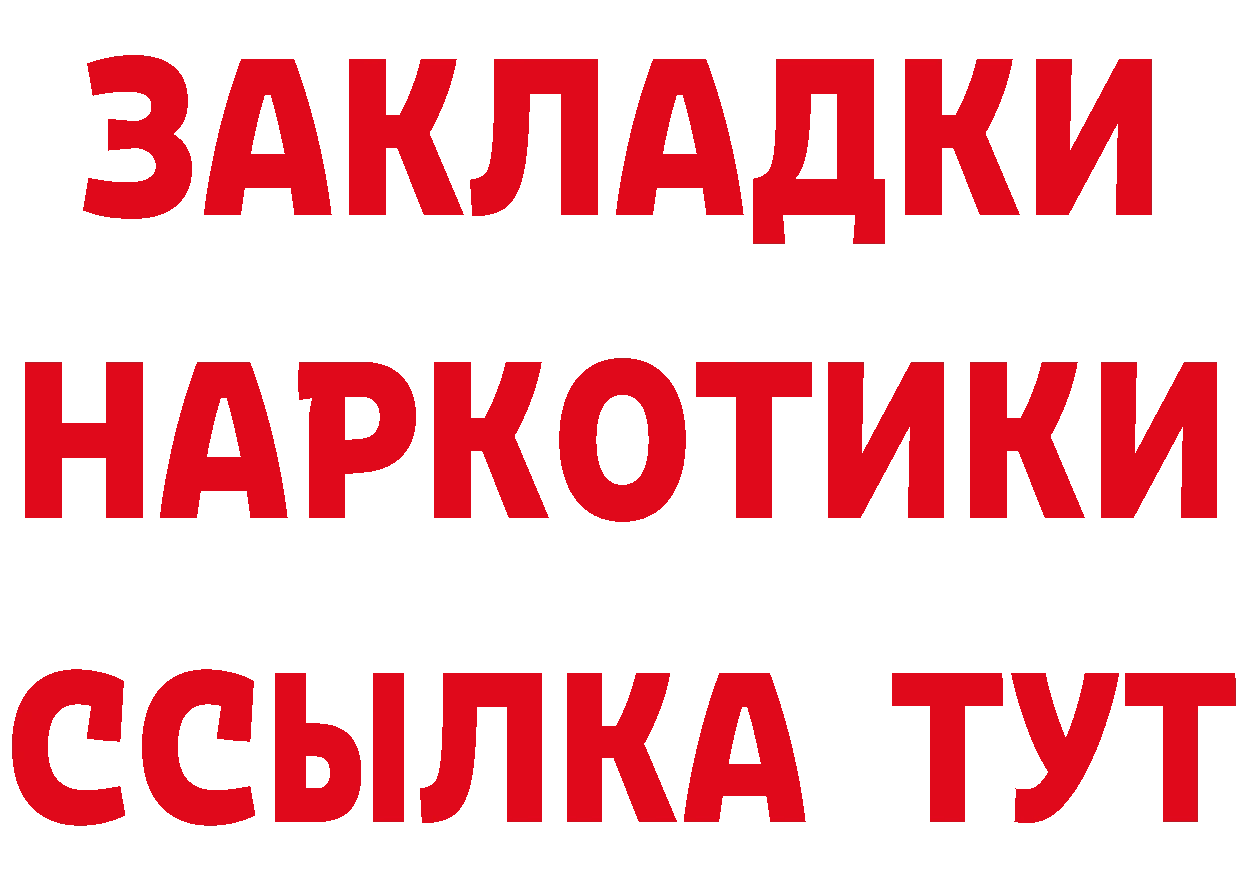 ЗАКЛАДКИ
НАРКОТИКИ
ССЫЛКА ТУТ